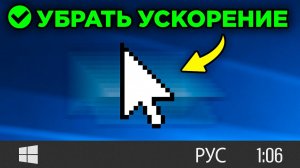 УБРАТЬ УСКОРЕНИЕ

РУС 1:06